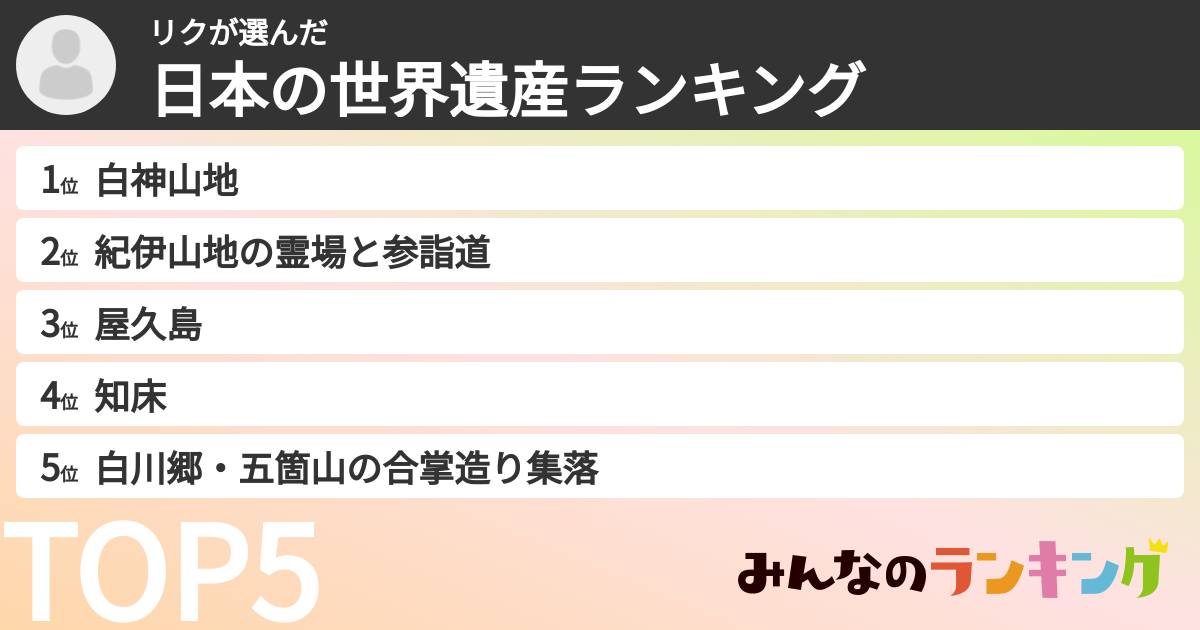 リクが選んだ
日本の世界遺産ランキング

1位 白神山地
2位 紀伊山地の霊場と参詣道
3位 屋久島
4位 知床
5位 白川郷・五箇山の合掌造り集落

TOP5

みんなのランキング